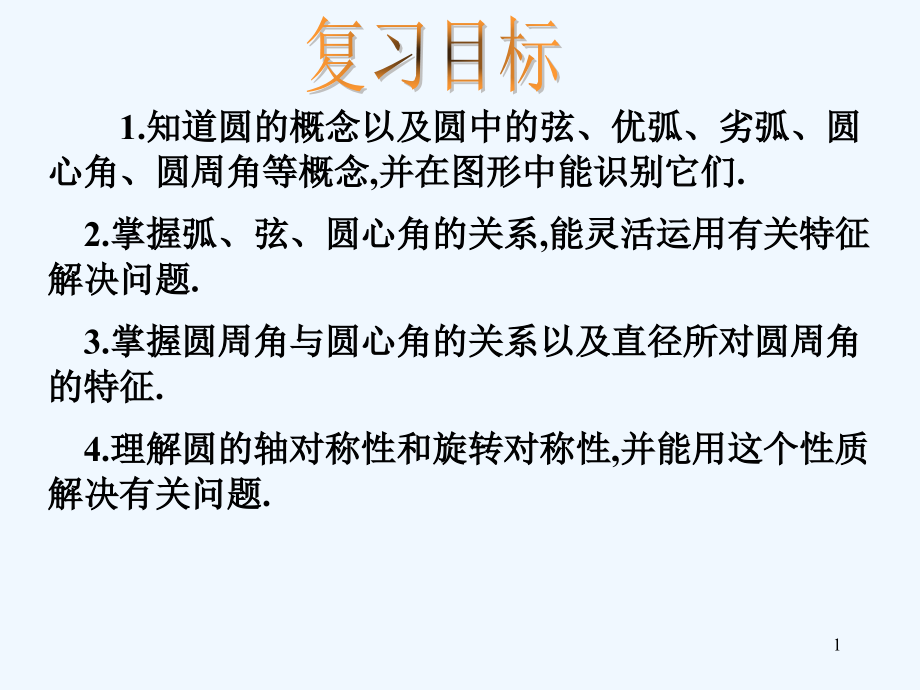 复习目标

1.知道圆的概念以及圆中的弦、优弧、劣弧、圆心角、圆周角等概念,并在图形中能识别它们.

2.掌握弧、弦、圆心角的关系,能灵活运用有关特征解决问题.

3.掌握圆周角与圆心角的关系以及直径所对圆周角的特征.

4.理解圆的轴对称性和旋转对称性,并能用这个性质解决有关问题.

1